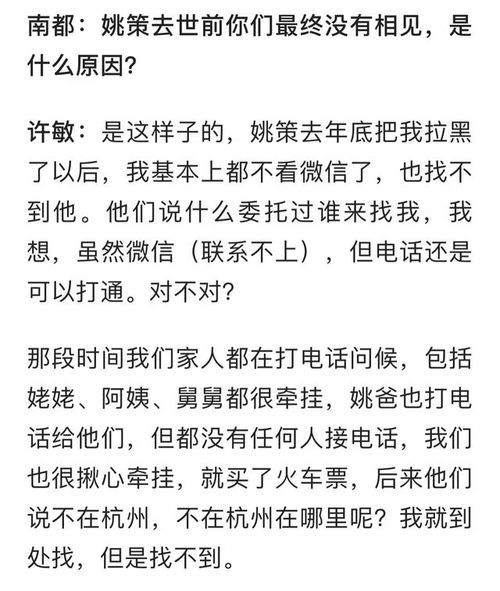 南都：姚策去世前你们最终没有相见，是什么原因?

许敏：是这样子的，姚策去年底把我拉黑了以后，我基本上都不看微信了，也找不到他。他们说什么委托过谁来找我，我想，虽然微信（联系不上），但电话还是可以打通。对不对?

那段时间我们家人都在打电话问候，包括姥姥、阿姨、舅舅都很牵挂，姚爸也打电话给他们，但都没有任何人接电话，我们也很揪心牵挂，就买了火车票，后来他们说不在杭州，不在杭州在哪里呢？我就到处找，但是找不到。